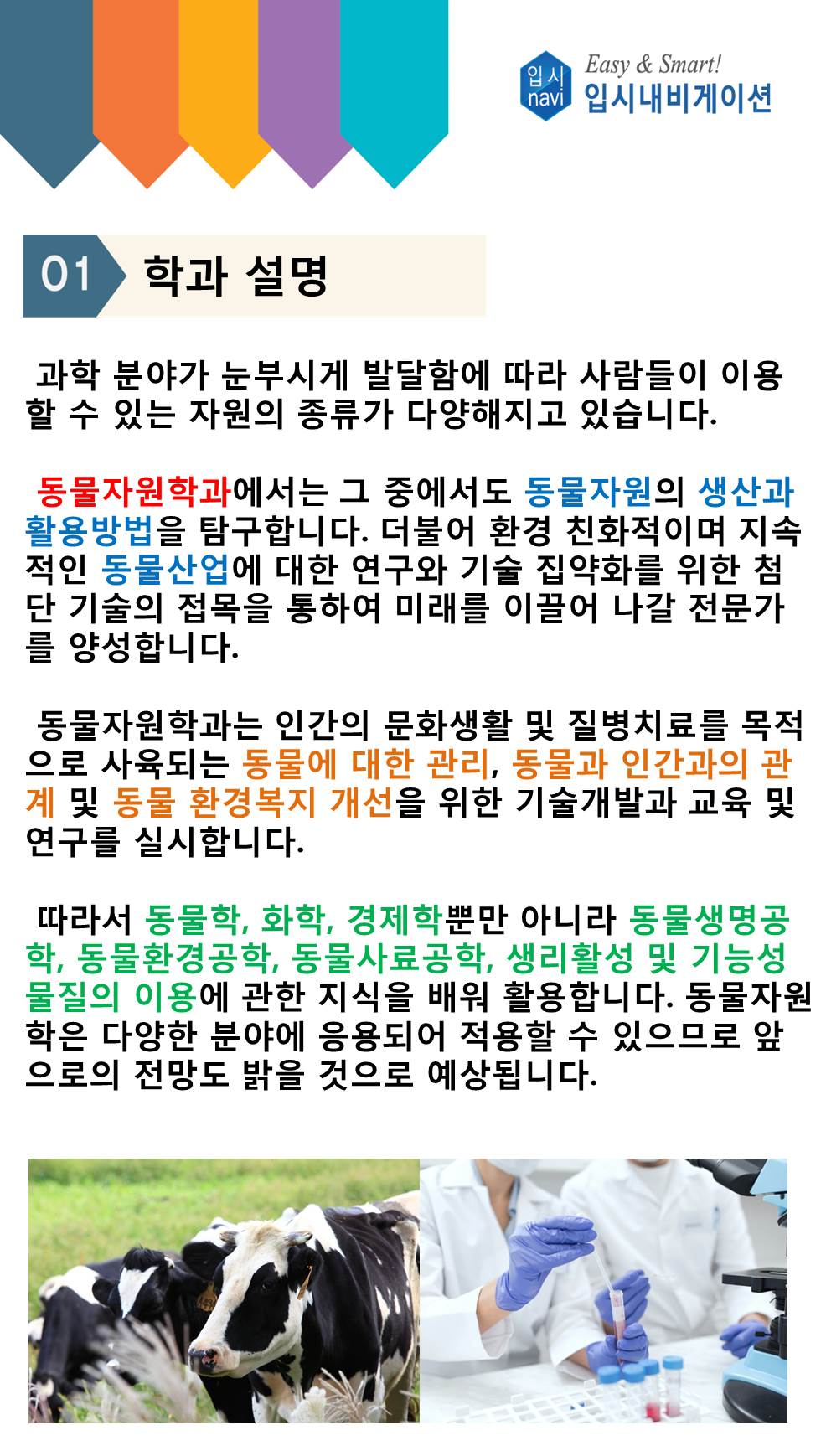 입시 navi

Easy & Smart!

입시내비게이션

01 학과 설명

과학 분야가 눈부시게 발달함에 따라 사람들이 이용할 수 있는 자원의 종류가 다양해지고 있습니다.

동물자원학과에서는 그 중에서도 동물자원의 생산과 활용방법을 탐구합니다. 더불어 환경 친화적이며 지속적인 동물산업에 대한 연구와 기술 집약화를 위한 첨단 기술의 접목을 통하여 미래를 이끌어 나갈 전문가를 양성합니다.

동물자원학과는 인간의 문화생활 및 질병치료를 목적으로 사육되는 동물에 대한 관리, 동물과 인간과의 관계 및 동물 환경복지 개선을 위한 기술개발과 교육 및 연구를 실시합니다.

따라서 동물학, 화학, 경제학뿐만 아니라 동물생명공학, 동물환경공학, 동물사료공학, 생리활성 및 기능성 물질의 이용에 관한 지식을 배워 활용합니다. 동물자원학은 다양한 분야에 응용되어 적용할 수 있으므로 앞으로의 전망도 밝을 것으로 예상됩니다.